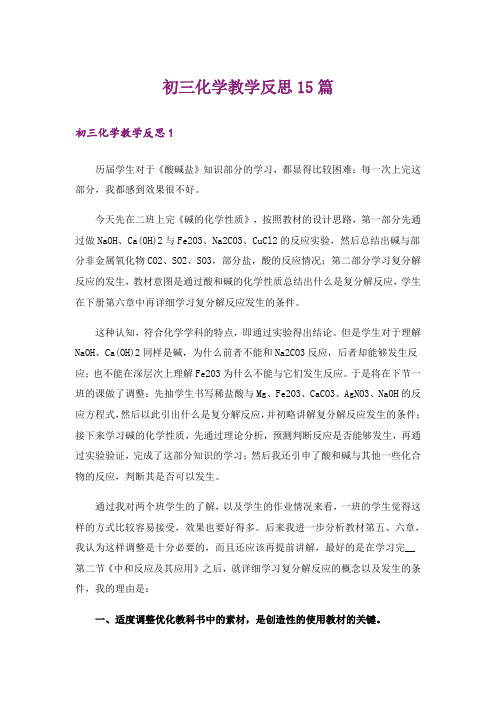 初三化学教学反思15篇

初三化学教学反思1

历届学生对于《酸碱盐》知识部分的学习，都显得比较困难；每一次上完这部分，我都感到效果很不好。

今天先在二班上完《碱的化学性质》，按照教材的设计思路，第一部分先通过做NaOH、Ca(OH)2与Fe2O3、Na2CO3、CuCl2的反应实验，然后总结出碱与部分非金属氧化物CO2、SO2、SO3，部分盐，酸的反应情况；第二部分学习复分解反应的发生，教材意图是通过酸和碱的化学性质总结出什么是复分解反应，学生在下册第六章中再详细学习复分解反应发生的条件。

这种认知，符合化学学科的特点，即通过实验得出结论。但是学生对于理解NaOH、Ca(OH)2同样是碱，为什么前者不能和Na2CO3反应，后者却能够发生反应；也不能在深层次上理解Fe2O3为什么不能与它们发生反应。于是将在下节一班的课做了调整：先抽学生书写稀盐酸与Mg、Fe2O3、CaCO3、AgNO3、NaOH的反应方程式，然后以此引出什么是复分解反应，并初略讲解复分解反应发生的条件；接下来学习碱的化学性质，先通过理论分析，预测判断反应是否能够发生，再通过实验验证，完成了这部分知识的学习；然后我还引申了酸和碱与其他一些化合物的反应，判断其是否可以发生。

通过我对两个班学生的了解，以及学生的作业情况来看，一班的学生觉得这样的方式比较容易接受，效果也要好得多。后来我进一步分析教材第五、六章，我认为这样调整是十分必要的，而且还应该再提前讲解，最好的是在学习完__第二节《中和反应及其应用》之后，就详细学习复分解反应的概念以及发生的条件，我的理由是：

一、适度调整优化教科书中的素材，是创造性的使用教材的关键。